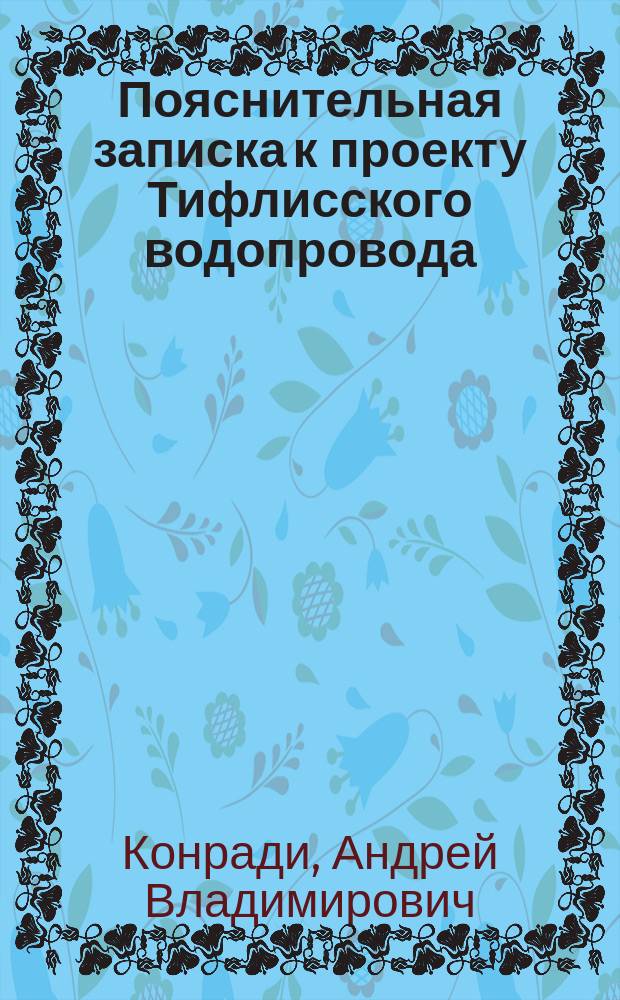 Пояснительная записка к проекту Тифлисского водопровода

Конради, Андрей Владимирович